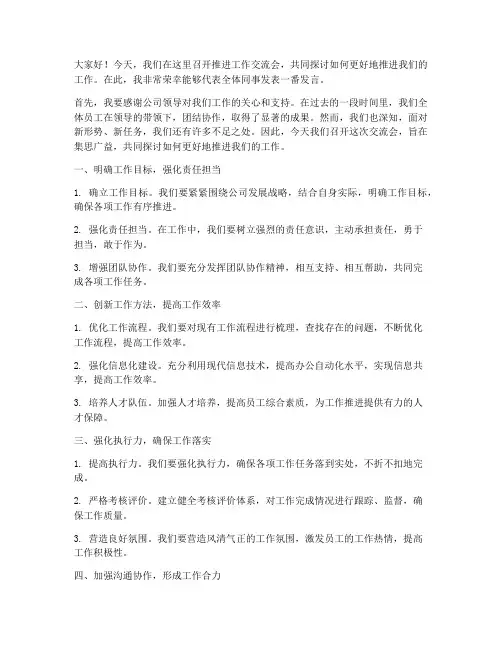 大家好！今天，我们在这里召开推进工作交流会，共同探讨如何更好地推进我们的工作。在此，我非常荣幸能够代表全体同事发表一番发言。

首先，我要感谢公司领导对我们工作的关心和支持。在过去的一段时间里，我们全体员工在领导的带领下，团结协作，取得了显著的成果。然而，我们也深知，面对新形势、新任务，我们还有许多不足之处。因此，今天我们召开这次交流会，旨在集思广益，共同探讨如何更好地推进我们的工作。

一、明确工作目标，强化责任担当

1. 确立工作目标。我们要紧紧围绕公司发展战略，结合自身实际，明确工作目标，确保各项工作有序推进。

2. 强化责任担当。在工作中，我们要树立强烈的责任意识，主动承担责任，勇于担当，敢于作为。

3. 增强团队协作。我们要充分发挥团队协作精神，相互支持、相互帮助，共同完成各项工作任务。

二、创新工作方法，提高工作效率

1. 优化工作流程。我们要对现有工作流程进行梳理，查找存在的问题，不断优化工作流程，提高工作效率。

2. 强化信息化建设。充分利用现代信息技术，提高办公自动化水平，实现信息共享，提高工作效率。

3. 培养人才队伍。加强人才培养，提高员工综合素质，为工作推进提供有力的人才保障。

三、强化执行力，确保工作落实

1. 提高执行力。我们要强化执行力，确保各项工作任务落到实处，不折不扣地完成。

2. 严格考核评价。建立健全考核评价体系，对工作完成情况进行跟踪、监督，确保工作质量。

3. 营造良好氛围。我们要营造风清气正的工作氛围，激发员工的工作热情，提高工作积极性。

四、加强沟通协作，形成工作合力